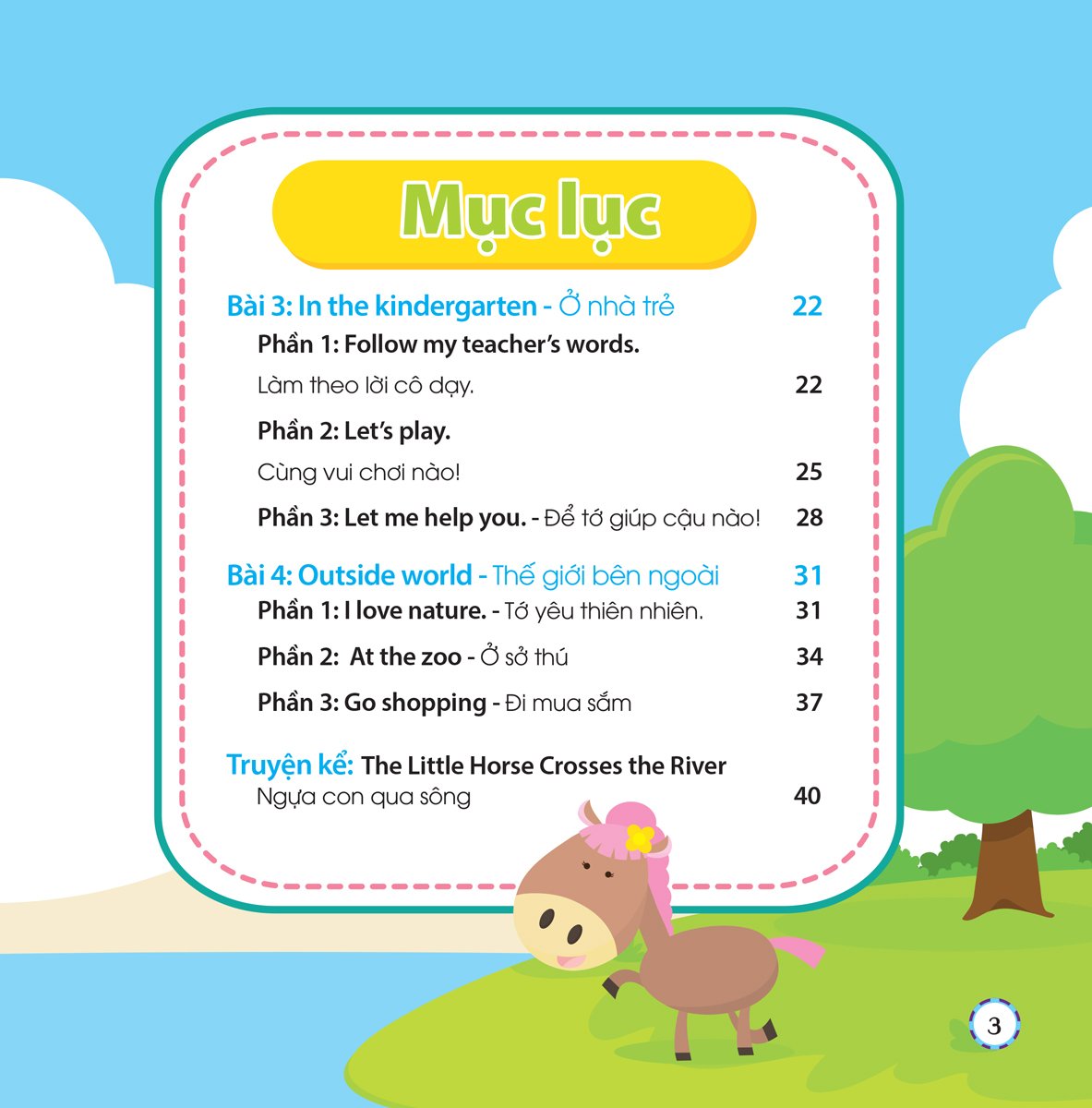 Mục lục

Bài 3: In the kindergarten - Ở nhà trẻ 22

Phần 1: Follow my teacher's words.

Làm theo lời cô dạy. 22

Phần 2: Let's play.

Cùng vui chơi nào! 25

Phần 3: Let me help you. - Để tớ giúp cậu nào! 28

Bài 4: Outside world - Thế giới bên ngoài 31

Phần 1: I love nature. - Tớ yêu thiên nhiên. 31

Phần 2: At the zoo - Ở sở thú 34

Phần 3: Go shopping - Đi mua sắm 37

Truyện kể: The Little Horse Crosses the River
Ngựa con qua sông 40

3